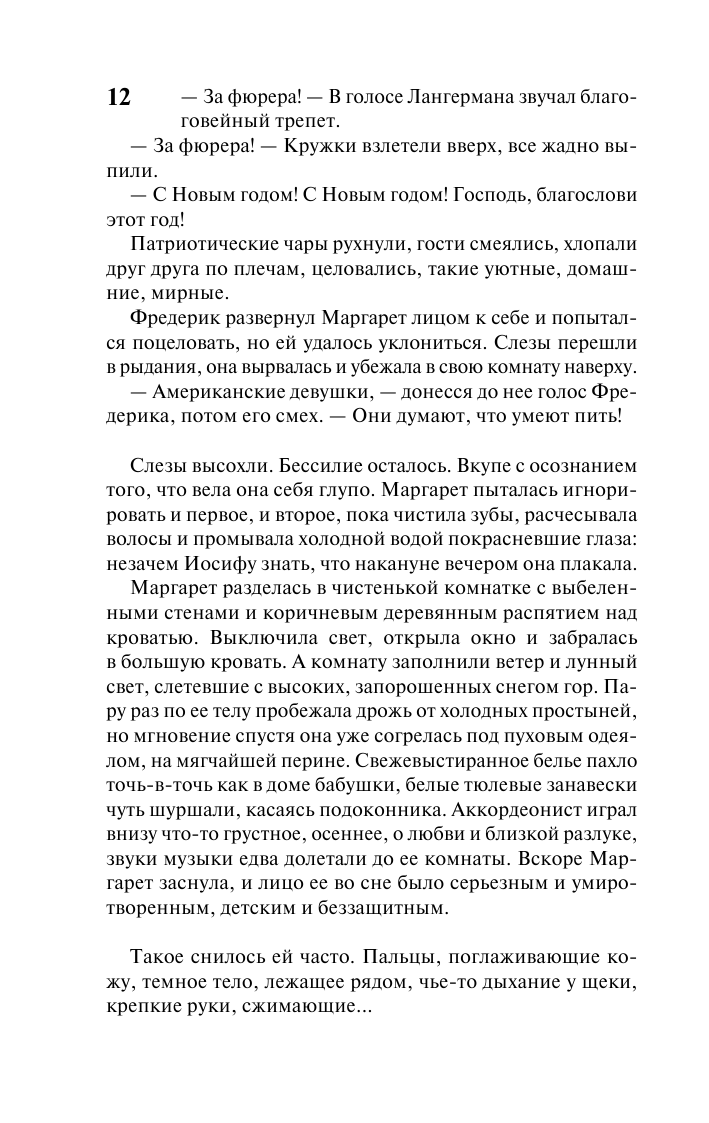 12

— За фюрера! — В голосе Лангермана звучал благоговейный трепет.

— За фюрера! — Кружки взлетели вверх, все жадно выпили.

— С Новым годом! С Новым годом! Господь, благослови этот год!

Патриотические чары рухнули, гости смеялись, хлопали друг друга по плечам, целовались, такие уютные, домашние, мирные.

Фредерик развернул Маргарет лицом к себе и попытался поцеловать, но ей удалось уклониться. Слезы перешли в рыдания, она вырвалась и убежала в свою комнату наверху.

— Американские девушки, — донесся до нее голос Фредерика, потом его смех. — Они думают, что умеют пить!

Слезы высохли. Бессилие осталось. Вкупе с осознанием того, что вела она себя глупо. Маргарет пыталась игнорировать и первое, и второе, пока чистила зубы, расчесывала волосы и промывала холодной водой покрасневшие глаза: незачем Иосифу знать, что накануне вечером она плакала.

Маргарет разделась в чистенькой комнатке с выбеленными стенами и коричневым деревянным распятием над кроватью. Выключила свет, открыла окно и забралась в большую кровать. А комнату заполнили ветер и лунный свет, слетевшие с высоких, запорошенных снегом гор. Пару раз по ее телу пробежала дрожь от холодных простыней, но мгновение спустя она уже согрелась под пуховым одеялом, на мягчайшей перине. Свежевыстиранное белье пахло точь-в-точь как в доме бабушки, белые тюлевые занавески чуть шуршали, касаясь подоконника. Аккордеонист играл внизу что-то грустное, осеннее, о любви и близкой разлуке, звуки музыки едва долетали до ее комнаты. Вскоре Маргарет заснула, и лицо ее во сне было серьезным и умиротворенным, детским и беззащитным.

Такое снилось ей часто. Пальцы, поглаживающие кожу, темное тело, лежащее рядом, чье-то дыхание у щеки, крепкие руки, сжимающие...